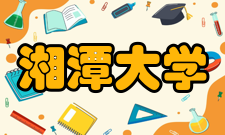 湘潭大学